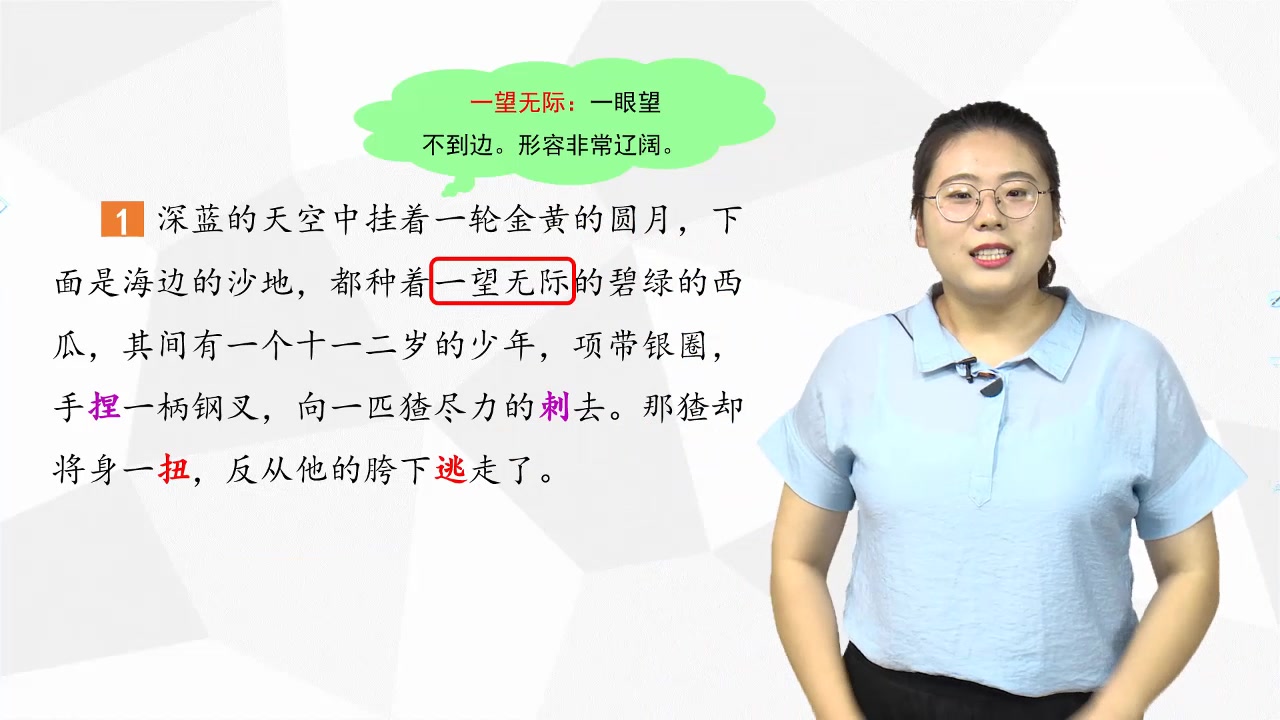 一望无际：一眼望不到边。形容非常辽阔。

1 深蓝的天空中挂着一轮金黄的圆月，下面是海边的沙地，都种着一望无际的碧绿的西瓜，其间有一个十一二岁的少年，项带银圈，手捏一柄钢叉，向一匹猹尽力的刺去。那猹却将身一扭，反从他的胯下逃走了。